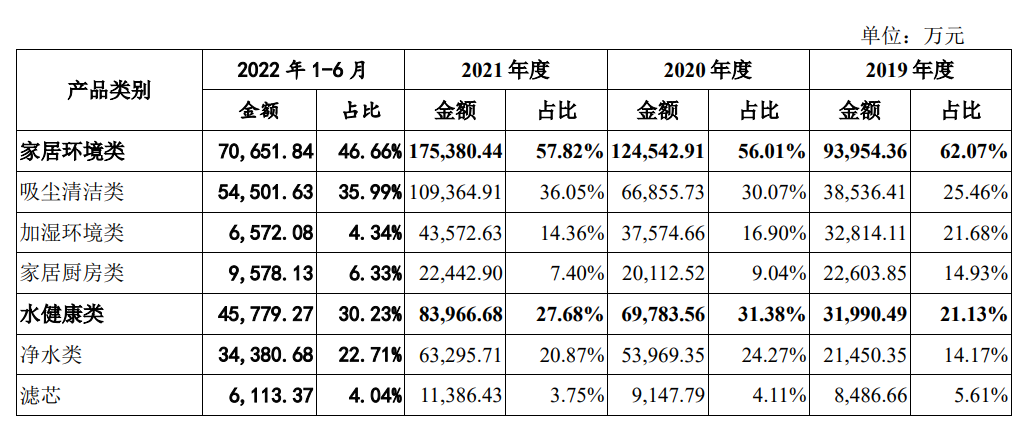 单位：万元

| 产品类别 | 2022 年 1-6 月 | | 2021 年度 | | 2020 年度 | | 2019 年度 | |
|---|---|---|---|---|---|---|---|---|
| | 金额 | 占比 | 金额 | 占比 | 金额 | 占比 | 金额 | 占比 |
| 家居环境类 | 70,651.84 | 46.66% | 175,380.44 | 57.82% | 124,542.91 | 56.01% | 93,954.36 | 62.07% |
| 吸尘清洁类 | 54,501.63 | 35.99% | 109,364.91 | 36.05% | 66,855.73 | 30.07% | 38,536.41 | 25.46% |
| 加湿环境类 | 6,572.08 | 4.34% | 43,572.63 | 14.36% | 37,574.66 | 16.90% | 32,814.11 | 21.68% |
| 家居厨房类 | 9,578.13 | 6.33% | 22,442.90 | 7.40% | 20,112.52 | 9.04% | 22,603.85 | 14.93% |
| 水健康类 | 45,779.27 | 30.23% | 83,966.68 | 27.68% | 69,783.56 | 31.38% | 31,990.49 | 21.13% |
| 净水类 | 34,380.68 | 22.71% | 63,295.71 | 20.87% | 53,969.35 | 24.27% | 21,450.35 | 14.17% |
| 滤芯 | 6,113.37 | 4.04% | 11,386.43 | 3.75% | 9,147.79 | 4.11% | 8,486.66 | 5.61% |